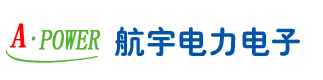 A·POWER 航宇电力电子